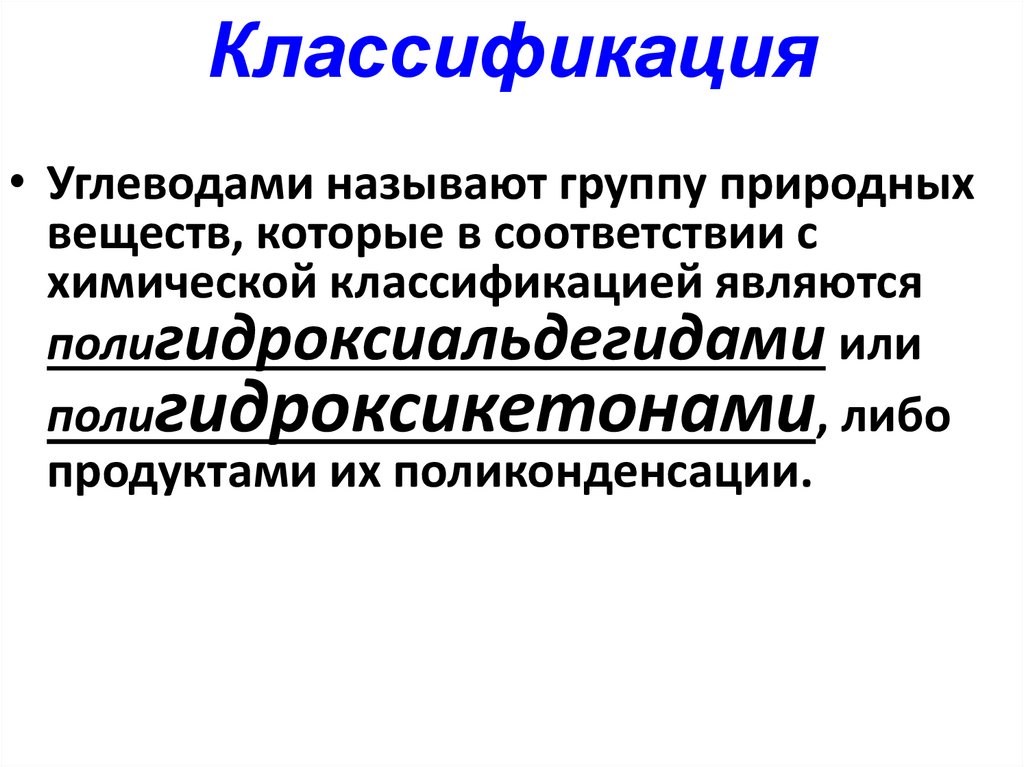 Классификация

• Углеводами называют группу природных веществ, которые в соответствии с химической классификацией являются полигидроксиальдегидами или полигидроксикетонами, либо продуктами их поликонденсации.